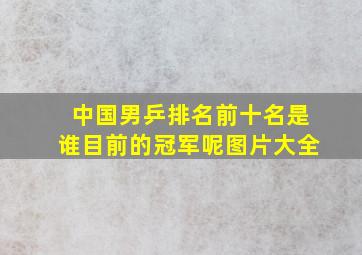 中国男乒排名前十名是谁目前的冠军呢图片大全